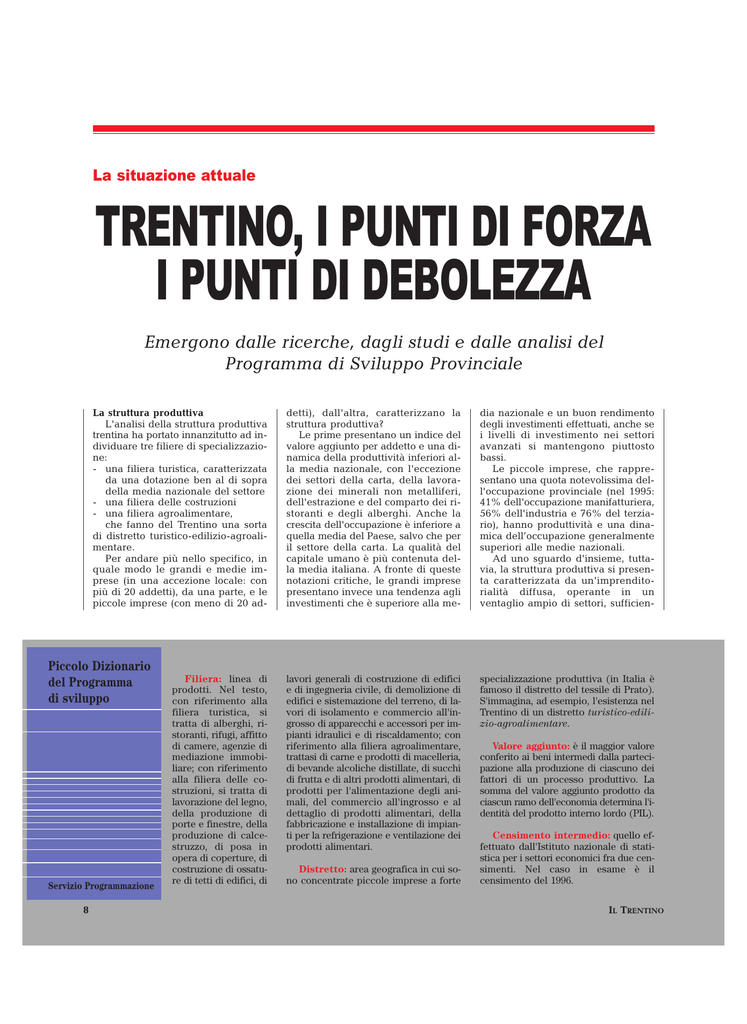 La situazione attuale

TRENTINO, I PUNTI DI FORZA I PUNTI DI DEBOLEZZA

Emergono dalle ricerche, dagli studi e dalle analisi del Programma di Sviluppo Provinciale

La struttura produttiva
L'analisi della struttura produttiva trentina ha portato innanzitutto ad individuare tre filiere di specializzazione:
- una filiera turistica, caratterizzata da una dotazione ben al di sopra della media nazionale del settore
- una filiera delle costruzioni
- una filiera agroalimentare,
che fanno del Trentino una sorta di distretto turistico-edilizio-agroalimentare.
Per andare più nello specifico, in quale modo le grandi e medie imprese (in una accezione locale: con più di 20 addetti), da una parte, e le piccole imprese (con meno di 20 addetti), dall'altra, caratterizzano la struttura produttiva?
Le prime presentano un indice del valore aggiunto per addetto e una dinamica della produttività inferiori alla media nazionale, con l'eccezione dei settori della carta, della lavorazione dei minerali non metalliferi, dell'estrazione e del comparto dei ristoranti e degli alberghi. Anche la crescita dell'occupazione è inferiore a quella media del Paese, salvo che per il settore della carta. La qualità del capitale umano è più contenuta della media italiana. A fronte di queste notazioni critiche, le grandi imprese presentano invece una tendenza agli investimenti che è superiore alla media nazionale e un buon rendimento degli investimenti effettuati, anche se i livelli di investimento nei settori avanzati si mantengono piuttosto bassi.
Le piccole imprese, che rappresentano una quota notevolissima dell'occupazione provinciale (nel 1995: 41% dell'occupazione manifatturiera, 56% dell'industria e 76% del terziario), hanno produttività e una dinamica dell'occupazione generalmente superiori alle medie nazionali.
Ad uno sguardo d'insieme, tuttavia, la struttura produttiva si presenta caratterizzata da un'imprenditorialità diffusa, operante in un ventaglio ampio di settori, sufficien-

Piccolo Dizionario del Programma di sviluppo

Servizio Programmazione

Filiera: linea di prodotti. Nel testo, con riferimento alla filiera turistica, si tratta di alberghi, ristoranti, rifugi, affitto di camere, agenzie di mediazione immobiliare; con riferimento alla filiera delle costruzioni, si tratta di lavorazione del legno, della produzione di porte e finestre, della produzione di calcestruzzo, di posa in opera di coperture, di costruzione di ossature di tetti di edifici, di lavori generali di costruzione di edifici e di ingegneria civile, di demolizione di edifici e sistemazione del terreno, di lavori di isolamento e commercio all'ingrosso di apparecchi e accessori per impianti idraulici e di riscaldamento; con riferimento alla filiera agroalimentare, trattasi di carne e prodotti di macelleria, di bevande alcoliche distillate, di succhi di frutta e di altri prodotti alimentari, di prodotti per l'alimentazione degli animali, del commercio all'ingrosso e al dettaglio di prodotti alimentari, della fabbricazione e installazione di impianti per la refrigerazione e ventilazione dei prodotti alimentari.

Distretto: area geografica in cui sono concentrate piccole imprese a forte specializzazione produttiva (in Italia è famoso il distretto del tessile di Prato). S'immagina, ad esempio, l'esistenza nel Trentino di un distretto turistico-edilizio-agroalimentare.

Valore aggiunto: è il maggior valore conferito ai beni intermedi dalla partecipazione alla produzione di ciascuno dei fattori di un processo produttivo. La somma del valore aggiunto prodotto da ciascun ramo dell'economia determina l'identità del prodotto interno lordo (PIL).

Censimento intermedio: quello effettuato dall'Istituto nazionale di statistica per i settori economici fra due censimenti. Nel caso in esame è il censimento del 1996.

8

IL TRENTINO